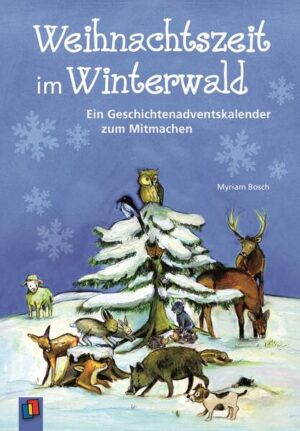 Weihnachtszeit im Winterwald

Ein Geschichtenadventskalender zum Mitmachen

Myriam Bosch